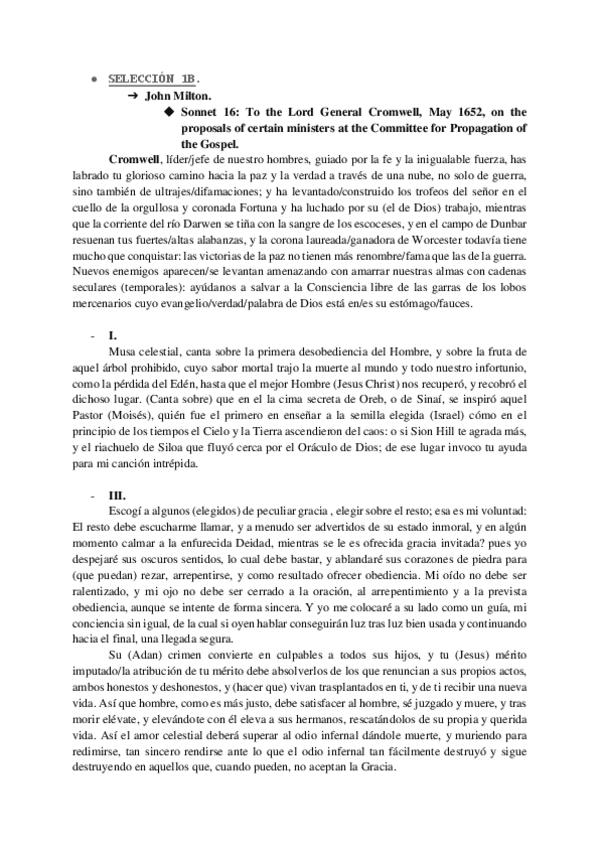 ● SELECCIÓN 1B.

➔ John Milton.

◆ Sonnet 16: To the Lord General Cromwell, May 1652, on the proposals of certain ministers at the Committee for Propagation of the Gospel.

Cromwell, líder/jefe de nuestro hombres, guiado por la fe y la inigualable fuerza, has labrado tu glorioso camino hacia la paz y la verdad a través de una nube, no solo de guerra, sino también de ultrajes/difamaciones; y ha levantado/construido los trofeos del señor en el cuello de la orgullosa y coronada Fortuna y ha luchado por su (el de Dios) trabajo, mientras que la corriente del río Darwen se tiña con la sangre de los escoceses, y en el campo de Dunbar resuenan tus fuertes/altas alabanzas, y la corona laureada/ganadora de Worcester todavía tiene mucho que conquistar: las victorias de la paz no tienen más renombre/fama que las de la guerra. Nuevos enemigos aparecen/se levantan amenazando con amarrar nuestras almas con cadenas seculares (temporales): ayúdanos a salvar a la Consciencia libre de las garras de los lobos mercenarios cuyo evangelio/verdad/palabra de Dios está en/es su estómago/fauces.

- I.

Musa celestial, canta sobre la primera desobediencia del Hombre, y sobre la fruta de aquel árbol prohibido, cuyo sabor mortal trajo la muerte al mundo y todo nuestro infortunio, como la pérdida del Edén, hasta que el mejor Hombre (Jesus Christ) nos recuperó, y recobró el dichoso lugar. (Canta sobre) que en el la cima secreta de Oreb, o de Sinaí, se inspiró aquel Pastor (Moisés), quién fue el primero en enseñar a la semilla elegida (Israel) cómo en el principio de los tiempos el Cielo y la Tierra ascendieron del caos: o si Sion Hill te agrada más, y el riachuelo de Siloa que fluyó cerca por el Oráculo de Dios; de ese lugar invoco tu ayuda para mi canción intrépida.

- III.

Escogí a algunos (elegidos) de peculiar gracia , elegir sobre el resto; esa es mi voluntad: El resto debe escucharme llamar, y a menudo ser advertidos de su estado inmoral, y en algún momento calmar a la enfurecida Deidad, mientras se le es ofrecida gracia invitada? pues yo despejaré sus oscuros sentidos, lo cual debe bastar, y ablandaré sus corazones de piedra para (que puedan) rezar, arrepentirse, y como resultado ofrecer obediencia. Mi oído no debe ser ralentizado, y mi ojo no debe ser cerrado a la oración, al arrepentimiento y a la prevista obediencia, aunque se intente de forma sincera. Y yo me colocaré a su lado como un guía, mi conciencia sin igual, de la cual si oyen hablar conseguirán luz tras luz bien usada y continuando hacia el final, una llegada segura.

Su (Adan) crimen convierte en culpables a todos sus hijos, y tu (Jesus) mérito imputado/la atribución de tu mérito debe absolverlos de los que renuncian a sus propios actos, ambos honestos y deshonestos, y (hacer que) vivan trasplantados en ti, y de ti recibir una nueva vida. Así que hombre, como es más justo, debe satisfacer al hombre, sé juzgado y muere, y tras morir elévate, y elevándote con él eleva a sus hermanos, rescatándolos de su propia y querida vida. Así el amor celestial deberá superar al odio infernal dándole muerte, y muriendo para redimirse, tan sincero rendirse ante lo que el odio infernal tan fácilmente destruyó y sigue destruyendo en aquellos que, cuando pueden, no aceptan la Gracia.